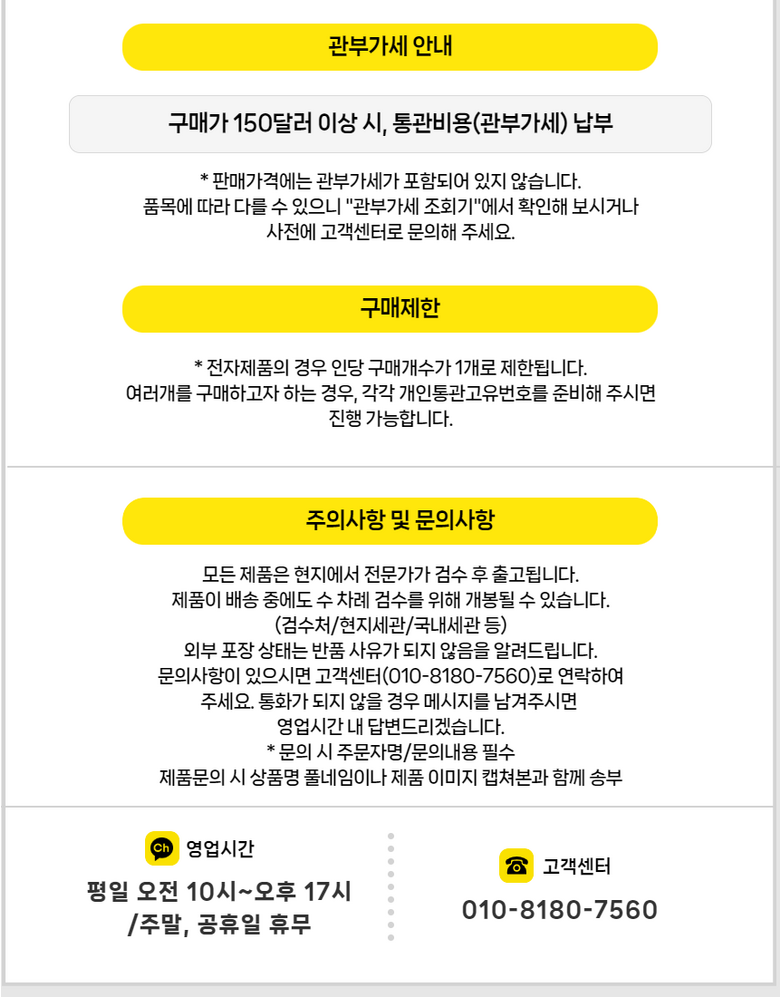 관부가세 안내

구매가 150달러 이상 시, 통관비용(관부가세) 납부

* 판매가격에는 관부가세가 포함되어 있지 않습니다.
품목에 따라 다를 수 있으니 "관부가세 조회기"에서 확인해 보시거나
사전에 고객센터로 문의해 주세요.

구매제한

* 전자제품의 경우 인당 구매개수가 1개로 제한됩니다.
여러개를 구매하고자 하는 경우, 각각 개인통관고유번호를 준비해 주시면
진행 가능합니다.

주의사항 및 문의사항

모든 제품은 현지에서 전문가가 검수 후 출고됩니다.
제품이 배송 중에도 수 차례 검수를 위해 개봉될 수 있습니다.
(검수처/현지세관/국내세관 등)
외부 포장 상태는 반품 사유가 되지 않음을 알려드립니다.
문의사항이 있으시면 고객센터(010-8180-7560)로 연락하여
주세요. 통화가 되지 않을 경우 메시지를 남겨주시면
영업시간 내 답변드리겠습니다.
* 문의 시 주문자명/문의내용 필수
제품문의 시 상품명 풀네임이나 제품 이미지 캡쳐본과 함께 송부

Ch
영업시간
평일 오전 10시~오후 17시
/주말, 공휴일 휴무

고객센터
010-8180-7560